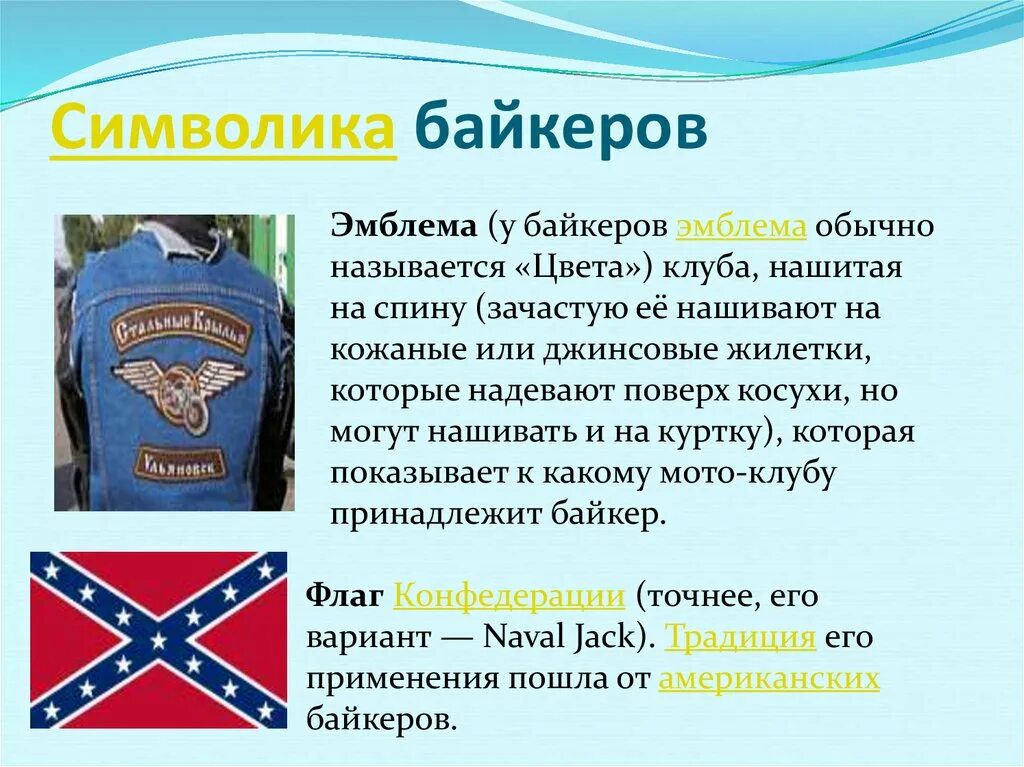 Символика байкеров

Стальные Крылья

Ульяновск

Эмблема (у байкеров эмблема обычно называется «Цвета») клуба, нашитая на спину (зачастую её нашивают на кожаные или джинсовые жилетки, которые надевают поверх косухи, но могут нашивать и на куртку), которая показывает к какому мото-клубу принадлежит байкер.

Флаг Конфедерации (точнее, его вариант — Naval Jack). Традиция его применения пошла от американских байкеров.